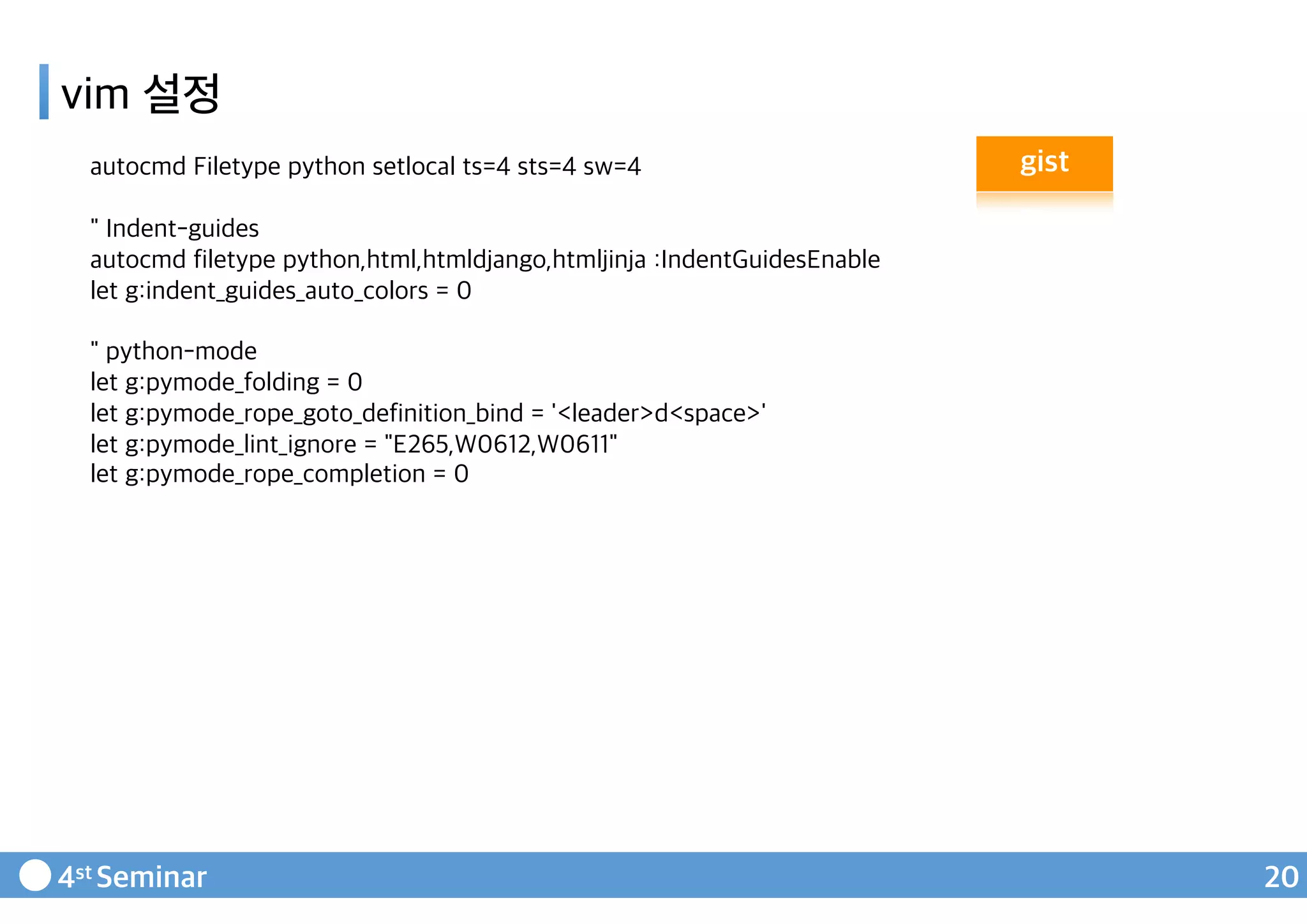 vim 설정

gist

autocmd Filetype python setlocal ts=4 sts=4 sw=4

" Indent-guides
autocmd filetype python,html,htmldjango,htmljinja :IndentGuidesEnable
let g:indent_guides_auto_colors = 0

" python-mode
let g:pymode_folding = 0
let g:pymode_rope_goto_definition_bind = '<leader>d<space>'
let g:pymode_lint_ignore = "E265,W0612,W0611"
let g:pymode_rope_completion = 0

4st Seminar
20